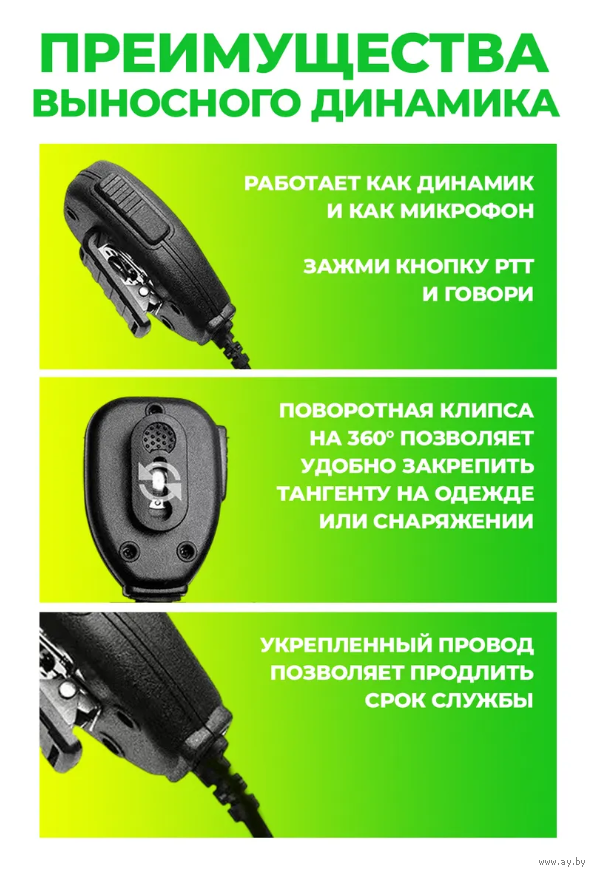 ПРЕИМУЩЕСТВА ВЫНОСНОГО ДИНАМИКА

РАБОТАЕТ КАК ДИНАМИК И КАК МИКРОФОН

ЗАЖМИ КНОПКУ PTT И ГОВОРИ

ПОВОРОТНАЯ КЛИПСА НА 360° ПОЗВОЛЯЕТ УДОБНО ЗАКРЕПИТЬ ТАНГЕНТУ НА ОДЕЖДЕ ИЛИ СНАРЯЖЕНИИ

УКРЕПЛЕННЫЙ ПРОВОД ПОЗВОЛЯЕТ ПРОДЛИТЬ СРОК СЛУЖБЫ

www.ay.by